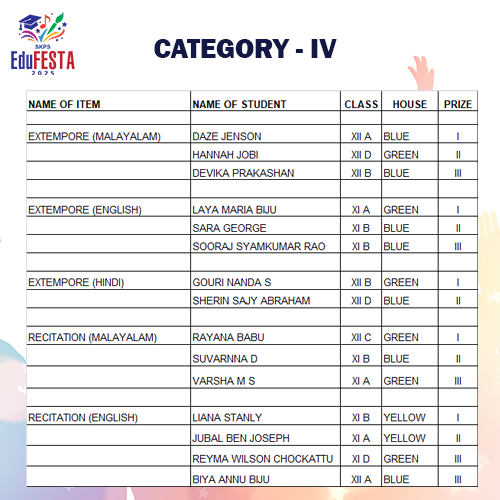 SKPS EduFESTA 2025

CATEGORY - IV

| NAME OF ITEM | NAME OF STUDENT | CLASS | HOUSE | PRIZE |
|---|---|---|---|---|
| | | | | |
| EXTEMPORE (MALAYALAM) | DAZE JENSON | XII A | BLUE | I |
| | HANNAH JOBI | XII D | GREEN | II |
| | DEVIKA PRAKASHAN | XII B | BLUE | III |
| | | | | |
| EXTEMPORE (ENGLISH) | LAYA MARIA BIJU | XI A | GREEN | I |
| | SARA GEORGE | XI B | BLUE | II |
| | SOORAJ SYAMKUMAR RAO | XI B | BLUE | III |
| | | | | |
| EXTEMPORE (HINDI) | GOURI NANDA S | XII B | GREEN | I |
| | SHERIN SAJY ABRAHAM | XII D | BLUE | II |
| | | | | |
| RECITATION (MALAYALAM) | RAYANA BABU | XII C | GREEN | I |
| | SUVARNNA D | XI B | BLUE | II |
| | VARSHA M S | XI A | GREEN | III |
| | | | | |
| RECITATION (ENGLISH) | LIANA STANLY | XI B | YELLOW | I |
| | JUBAL BEN JOSEPH | XI A | YELLOW | II |
| | REYMA WILSON CHOCKATTU | XI D | GREEN | III |
| | BIYA ANNU BIJU | XII A | BLUE | III |